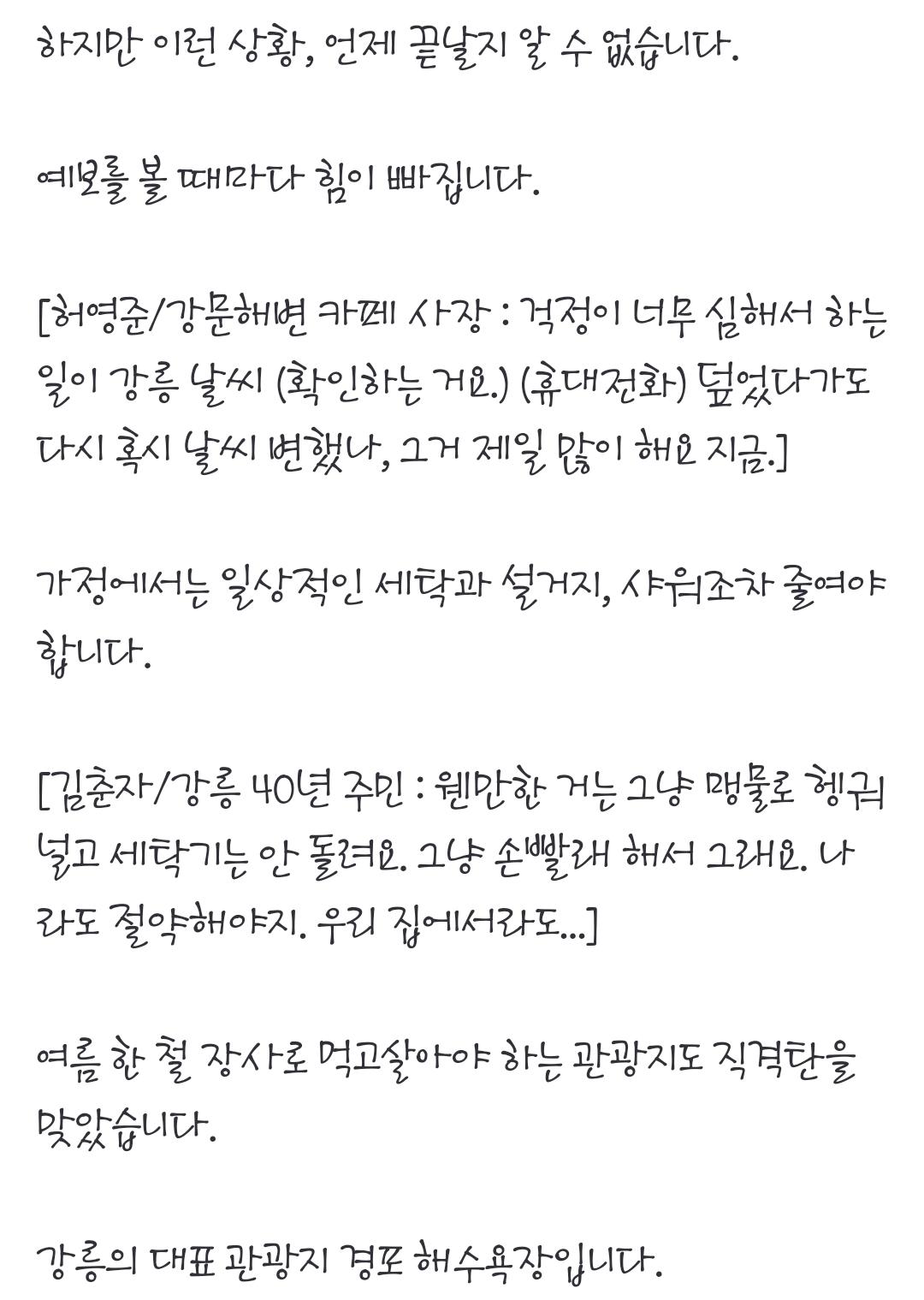 하지만 이런 상황, 언제 끝날지 알 수 없습니다.

예보를 볼 때마다 힘이 빠집니다.

[허영준/강문해변 카페 사장 : 걱정이 너무 심해서 하는 일이 강릉 날씨 (확인하는 거요.) (휴대전화) 덮었다가도 다시 혹시 날씨 변했나, 그거 제일 많이 해요 지금.]

가정에서는 일상적인 세탁과 설거지, 샤워조차 줄여야 합니다.

[김춘자/강릉 40년 주민 : 웬만한 거는 그냥 맹물로 헹궈 널고 세탁기는 안 돌려요. 그냥 손빨래 해서 그래요. 나라도 절약해야지. 우리 집에서라도...]

여름 한 철 장사로 먹고살아야 하는 관광지도 직격탄을 맞았습니다.

강릉의 대표 관광지 경포 해수욕장입니다.